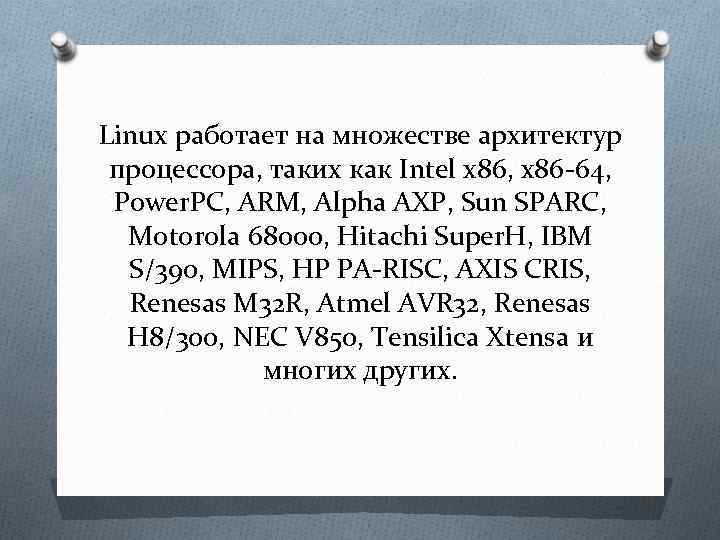 Linux работает на множестве архитектур процессора, таких как Intel x86, x86-64, PowerPC, ARM, Alpha AXP, Sun SPARC, Motorola 68000, Hitachi SuperH, IBM S/390, MIPS, HP PA-RISC, AXIS CRIS, Renesas M32R, Atmel AVR32, Renesas H8/300, NEC V850, Tensilica Xtensa и многих других.